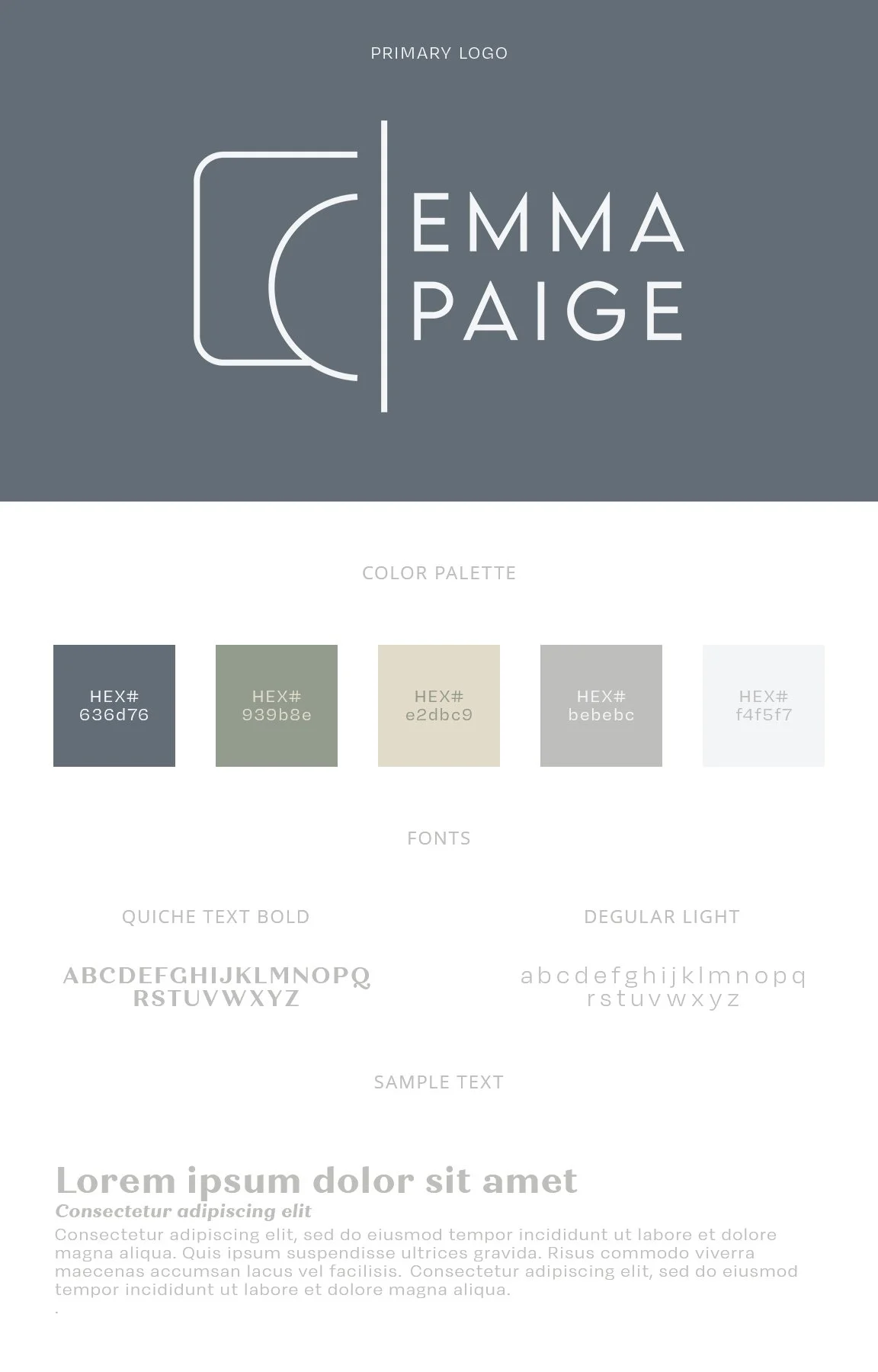 PRIMARY LOGO

EMMA
PAIGE

COLOR PALETTE

HEX#
636d76

HEX#
939b8e

HEX#
e2dbc9

HEX#
bebebc

HEX#
f4f5f7

FONTS

QUICHE TEXT BOLD

ABCDEFGHIJKLMNOPQ
RSTUVWXYZ

DEGULAR LIGHT

abcdefghijklmnopq
rstuvwxyz

SAMPLE TEXT

Lorem ipsum dolor sit amet

Consectetur adipiscing elit

Consectetur adipiscing elit, sed do eiusmod tempor incididunt ut labore et dolore magna aliqua. Quis ipsum suspendisse ultrices gravida. Risus commodo viverra maecenas accumsan lacus vel facilisis. Consectetur adipiscing elit, sed do eiusmod tempor incididunt ut labore et dolore magna aliqua.
.